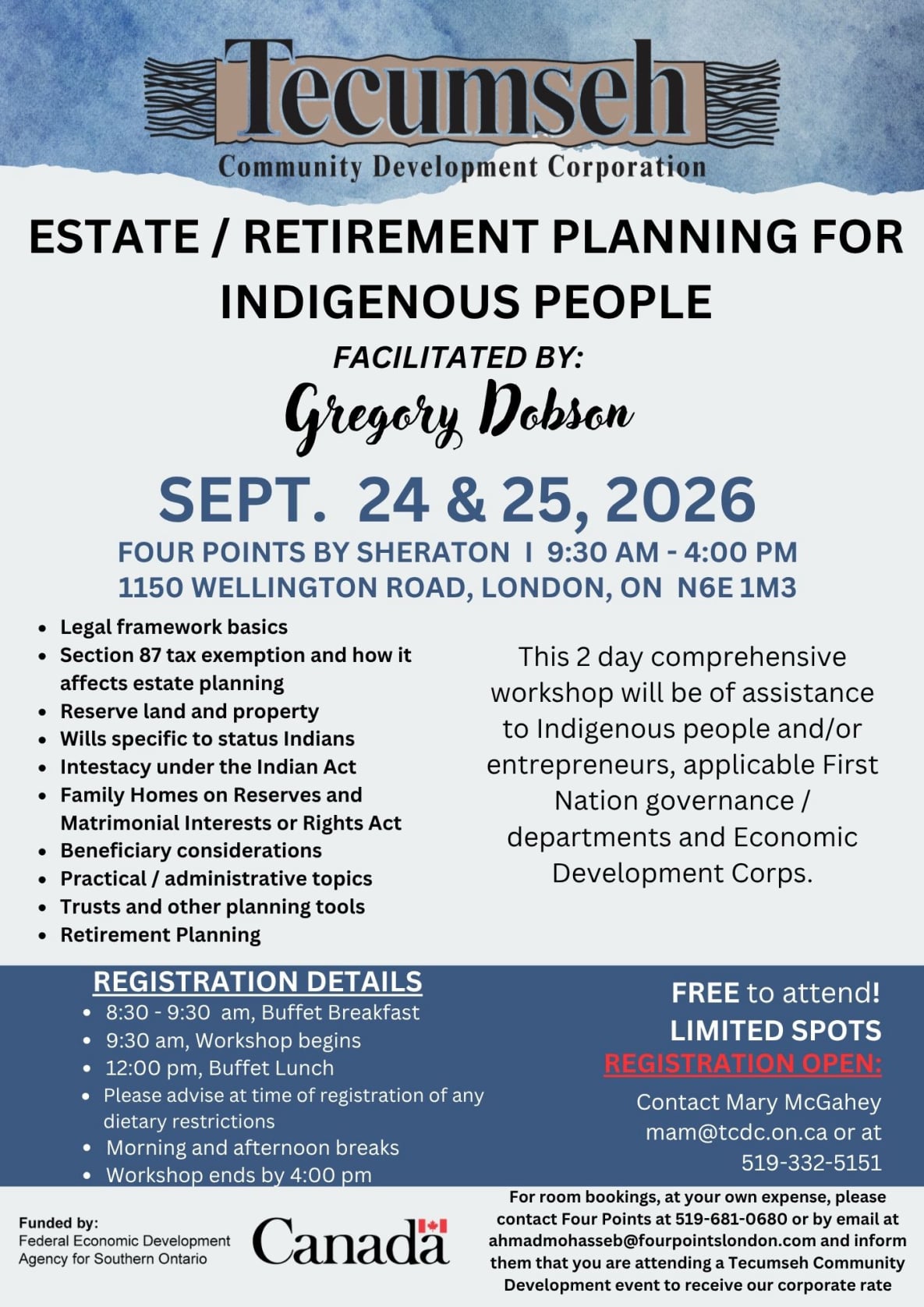 Tecumseh
Community Development Corporation

ESTATE / RETIREMENT PLANNING FOR INDIGENOUS PEOPLE

FACILITATED BY:
Gregory Dobson

SEPT. 24 & 25, 2026

FOUR POINTS BY SHERATON I 9:30 AM - 4:00 PM
1150 WELLINGTON ROAD, LONDON, ON N6E 1M3

• Legal framework basics
• Section 87 tax exemption and how it affects estate planning
• Reserve land and property
• Wills specific to status Indians
• Intestacy under the Indian Act
• Family Homes on Reserves and Matrimonial Interests or Rights Act
• Beneficiary considerations
• Practical / administrative topics
• Trusts and other planning tools
• Retirement Planning

This 2 day comprehensive workshop will be of assistance to Indigenous people and/or entrepreneurs, applicable First Nation governance / departments and Economic Development Corps.

REGISTRATION DETAILS
• 8:30 - 9:30 am, Buffet Breakfast
• 9:30 am, Workshop begins
• 12:00 pm, Buffet Lunch
• Please advise at time of registration of any dietary restrictions
• Morning and afternoon breaks
• Workshop ends by 4:00 pm

FREE to attend!
LIMITED SPOTS
REGISTRATION OPEN:
Contact Mary McGahey
mam@tcdc.on.ca or at
519-332-5151

Funded by:
Federal Economic Development Agency for Southern Ontario

Canada

For room bookings, at your own expense, please contact Four Points at 519-681-0680 or by email at ahmadmohasseb@fourpointslondon.com and inform them that you are attending a Tecumseh Community Development event to receive our corporate rate